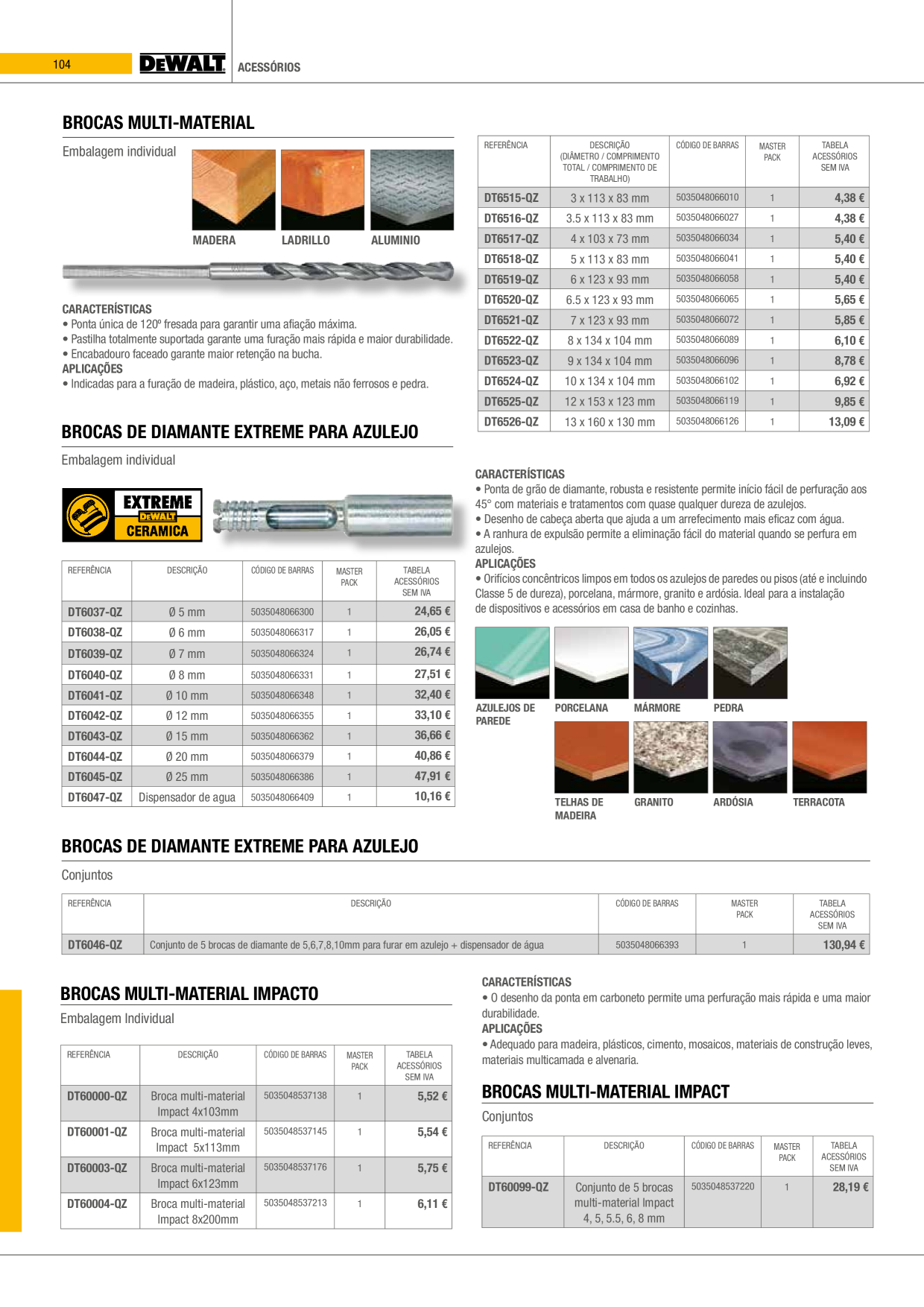 104 DEWALT ACESSÓRIOS

BROCAS MULTI-MATERIAL

Embalagem individual

MADERA LADRILLO ALUMINIO

CARACTERÍSTICAS
• Ponta única de 120º fresada para garantir uma afiação máxima.
• Pastilha totalmente suportada garante uma furação mais rápida e maior durabilidade.
• Encabadouro faceado garante maior retenção na bucha.
APLICAÇÕES
• Indicadas para a furação de madeira, plástico, aço, metais não ferrosos e pedra.

| REFERÊNCIA | DESCRIÇÃO (DIÂMETRO / COMPRIMENTO TOTAL / COMPRIMENTO DE TRABALHO) | CÓDIGO DE BARRAS | MASTER PACK | TABELA ACESSÓRIOS SEM IVA |
|---|---|---|---|---|
| DT6515-QZ | 3 x 113 x 83 mm | 5035048066010 | 1 | 4,38 € |
| DT6516-QZ | 3.5 x 113 x 83 mm | 5035048066027 | 1 | 4,38 € |
| DT6517-QZ | 4 x 103 x 73 mm | 5035048066034 | 1 | 5,40 € |
| DT6518-QZ | 5 x 113 x 83 mm | 5035048066041 | 1 | 5,40 € |
| DT6519-QZ | 6 x 123 x 93 mm | 5035048066058 | 1 | 5,40 € |
| DT6520-QZ | 6.5 x 123 x 93 mm | 5035048066065 | 1 | 5,65 € |
| DT6521-QZ | 7 x 123 x 93 mm | 5035048066072 | 1 | 5,85 € |
| DT6522-QZ | 8 x 134 x 104 mm | 5035048066089 | 1 | 6,10 € |
| DT6523-QZ | 9 x 134 x 104 mm | 5035048066096 | 1 | 8,78 € |
| DT6524-QZ | 10 x 134 x 104 mm | 5035048066102 | 1 | 6,92 € |
| DT6525-QZ | 12 x 153 x 123 mm | 5035048066119 | 1 | 9,85 € |
| DT6526-QZ | 13 x 160 x 130 mm | 5035048066126 | 1 | 13,09 € |

BROCAS DE DIAMANTE EXTREME PARA AZULEJO

Embalagem individual

EXTREME DEWALT CERAMICA

| REFERÊNCIA | DESCRIÇÃO | CÓDIGO DE BARRAS | MASTER PACK | TABELA ACESSÓRIOS SEM IVA |
|---|---|---|---|---|
| DT6037-QZ | Ø 5 mm | 5035048066300 | 1 | 24,65 € |
| DT6038-QZ | Ø 6 mm | 5035048066317 | 1 | 26,05 € |
| DT6039-QZ | Ø 7 mm | 5035048066324 | 1 | 26,74 € |
| DT6040-QZ | Ø 8 mm | 5035048066331 | 1 | 27,51 € |
| DT6041-QZ | Ø 10 mm | 5035048066348 | 1 | 32,40 € |
| DT6042-QZ | Ø 12 mm | 5035048066355 | 1 | 33,10 € |
| DT6043-QZ | Ø 15 mm | 5035048066362 | 1 | 36,66 € |
| DT6044-QZ | Ø 20 mm | 5035048066379 | 1 | 40,86 € |
| DT6045-QZ | Ø 25 mm | 5035048066386 | 1 | 47,91 € |
| DT6047-QZ | Dispensador de agua | 5035048066409 | 1 | 10,16 € |

CARACTERÍSTICAS
• Ponta de grão de diamante, robusta e resistente permite início fácil de perfuração aos 45° com materiais e tratamentos com quase qualquer dureza de azulejos.
• Desenho de cabeça aberta que ajuda a um arrefecimento mais eficaz com água.
• A ranhura de expulsão permite a eliminação fácil do material quando se perfura em azulejos.
APLICAÇÕES
• Orifícios concêntricos limpos em todos os azulejos de paredes ou pisos (até e incluindo Classe 5 de dureza), porcelana, mármore, granito e ardósia. Ideal para a instalação de dispositivos e acessórios em casa de banho e cozinhas.

AZULEJOS DE PAREDE PORCELANA MÁRMORE PEDRA
TELHAS DE MADEIRA GRANITO ARDÓSIA TERRACOTA

BROCAS DE DIAMANTE EXTREME PARA AZULEJO

Conjuntos

| REFERÊNCIA | DESCRIÇÃO | CÓDIGO DE BARRAS | MASTER PACK | TABELA ACESSÓRIOS SEM IVA |
|---|---|---|---|---|
| DT6046-QZ | Conjunto de 5 brocas de diamante de 5,6,7,8,10mm para furar em azulejo + dispensador de água | 5035048066393 | 1 | 130,94 € |

BROCAS MULTI-MATERIAL IMPACTO

Embalagem Individual

| REFERÊNCIA | DESCRIÇÃO | CÓDIGO DE BARRAS | MASTER PACK | TABELA ACESSÓRIOS SEM IVA |
|---|---|---|---|---|
| DT60000-QZ | Broca multi-material Impact 4x103mm | 5035048537138 | 1 | 5,52 € |
| DT60001-QZ | Broca multi-material Impact 5x113mm | 5035048537145 | 1 | 5,54 € |
| DT60003-QZ | Broca multi-material Impact 6x123mm | 5035048537176 | 1 | 5,75 € |
| DT60004-QZ | Broca multi-material Impact 8x200mm | 5035048537213 | 1 | 6,11 € |

CARACTERÍSTICAS
• O desenho da ponta em carboneto permite uma perfuração mais rápida e uma maior durabilidade.
APLICAÇÕES
• Adequado para madeira, plásticos, cimento, mosaicos, materiais de construção leves, materiais multicamada e alvenaria.

BROCAS MULTI-MATERIAL IMPACT

Conjuntos

| REFERÊNCIA | DESCRIÇÃO | CÓDIGO DE BARRAS | MASTER PACK | TABELA ACESSÓRIOS SEM IVA |
|---|---|---|---|---|
| DT60099-QZ | Conjunto de 5 brocas multi-material Impact 4, 5, 5.5, 6, 8 mm | 5035048537220 | 1 | 28,19 € |